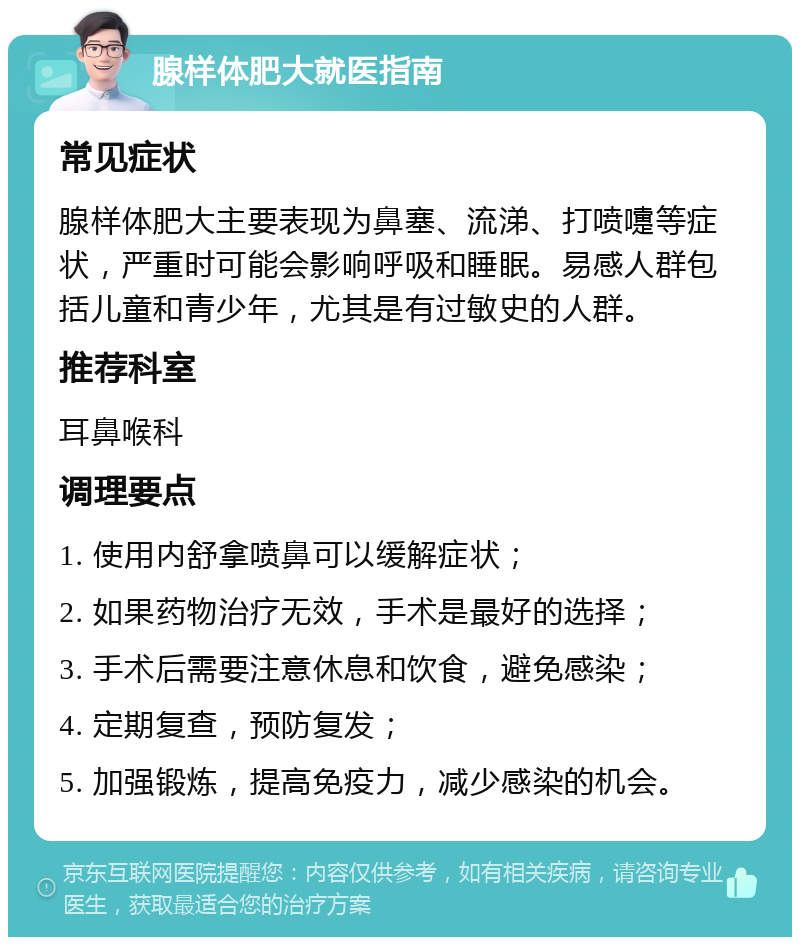 腺样体肥大就医指南

常见症状

腺样体肥大主要表现为鼻塞、流涕、打喷嚏等症状，严重时可能会影响呼吸和睡眠。易感人群包括儿童和青少年，尤其是有过敏史的人群。

推荐科室

耳鼻喉科

调理要点

1. 使用内舒拿喷鼻可以缓解症状；

2. 如果药物治疗无效，手术是最好的选择；

3. 手术后需要注意休息和饮食，避免感染；

4. 定期复查，预防复发；

5. 加强锻炼，提高免疫力，减少感染的机会。

京东互联网医院提醒您：内容仅供参考，如有相关疾病，请咨询专业医生，获取最适合您的治疗方案